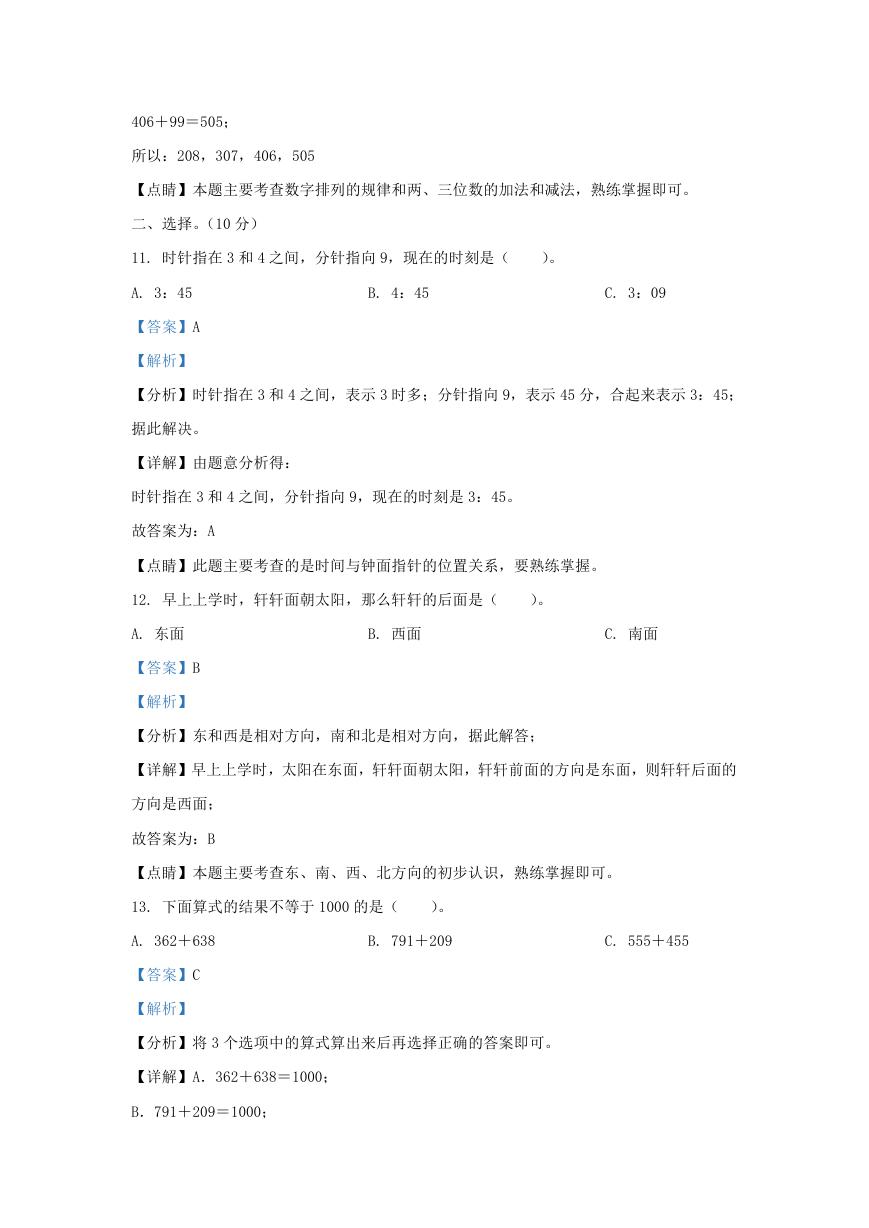 406＋99＝505；

所以：208，307，406，505

【点睛】本题主要考查数字排列的规律和两、三位数的加法和减法，熟练掌握即可。

二、选择。（10 分）

11. 时针指在 3 和 4 之间，分针指向 9，现在的时刻是（　　）。

A. 3：45　　B. 4：45　　C. 3：09

【答案】A

【解析】

【分析】时针指在 3 和 4 之间，表示 3 时多；分针指向 9，表示 45 分，合起来表示 3：45；据此解决。

【详解】由题意分析得：

时针指在 3 和 4 之间，分针指向 9，现在的时刻是 3：45。

故答案为：A

【点睛】此题主要考查的是时间与钟面指针的位置关系，要熟练掌握。

12. 早上上学时，轩轩面朝太阳，那么轩轩的后面是（　　）。

A. 东面　　B. 西面　　C. 南面

【答案】B

【解析】

【分析】东和西是相对方向，南和北是相对方向，据此解答；

【详解】早上上学时，太阳在东面，轩轩面朝太阳，轩轩前面的方向是东面，则轩轩后面的方向是西面；

故答案为：B

【点睛】本题主要考查东、南、西、北方向的初步认识，熟练掌握即可。

13. 下面算式的结果不等于 1000 的是（　　）。

A. 362＋638　　B. 791＋209　　C. 555＋455

【答案】C

【解析】

【分析】将 3 个选项中的算式算出来后再选择正确的答案即可。

【详解】A. 362＋638＝1000；

B. 791＋209＝1000；